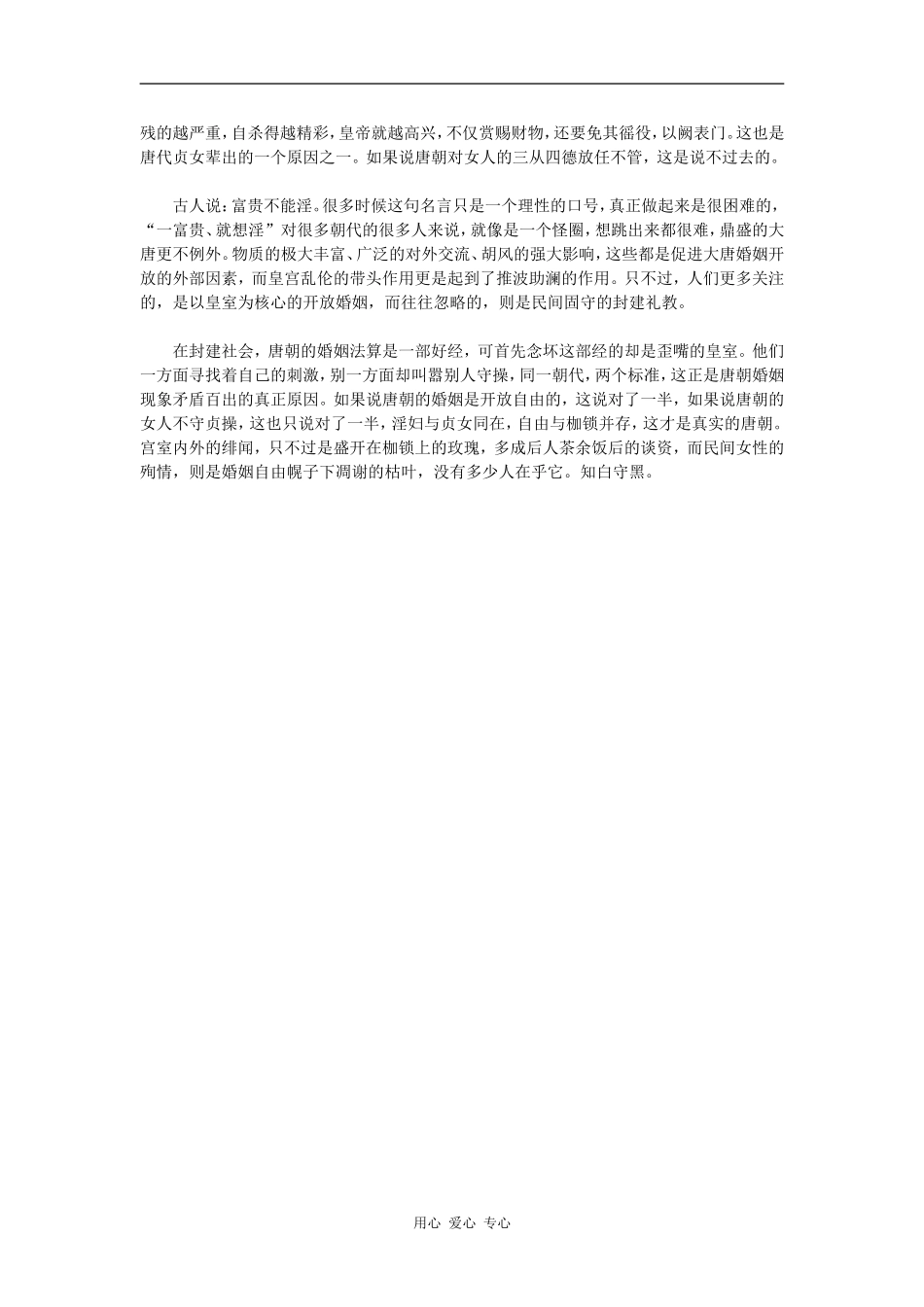 残的越严重，自杀得越精彩，皇帝就越高兴，不仅赏赐财物，还要免其徭役，以阙表门。这也是唐代贞女辈出的一个原因之一。如果说唐朝对女人的三从四德放任不管，这是说不过去的。

古人说：富贵不能淫。很多时候这句名言只是一个理性的口号，真正做起来是很困难的，“一富贵、就想淫”对很多朝代的很多人来说，就像是一个怪圈，想跳出来都很难，鼎盛的大唐更不例外。物质的极大丰富、广泛的对外交流、胡风的强大影响，这些都是促进大唐婚姻开放的外部因素，而皇宫乱伦的带头作用更是起到了推波助澜的作用。只不过，人们更多关注的，是以皇室为核心的开放婚姻，而往往忽略的，则是民间固守的封建礼教。

在封建社会，唐朝的婚姻法算是一部好经，可首先念坏这部经的却是歪嘴的皇室。他们一方面寻找着自己的刺激，别一方面却叫嚣别人守操，同一朝代，两个标准，这正是唐朝婚姻现象矛盾百出的真正原因。如果说唐朝的婚姻是开放自由的，这说对了一半，如果说唐朝的女人不守贞操，这也只说对了一半，淫妇与贞女同在，自由与枷锁并存，这才是真实的唐朝。宫室内外的绯闻，只不过是盛开在枷锁上的玫瑰，多成后人茶余饭后的谈资，而民间女性的殉情，则是婚姻自由幌子下凋谢的枯叶，没有多少人在乎它。知白守黑。

用心 爱心 专心